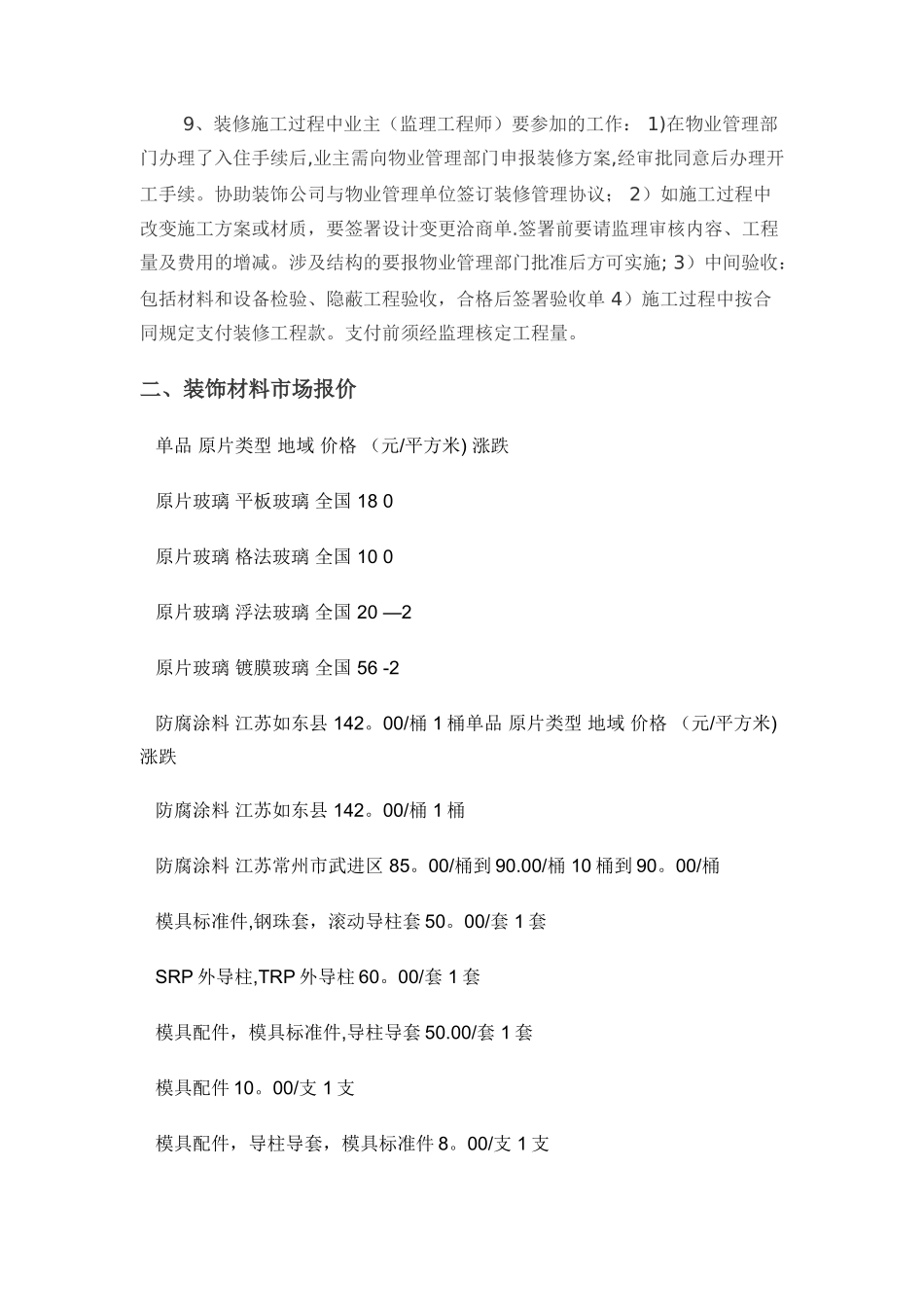 9、装修施工过程中业主（监理工程师）要参加的工作： 1)在物业管理部门办理了入住手续后,业主需向物业管理部门申报装修方案,经审批同意后办理开工手续。协助装饰公司与物业管理单位签订装修管理协议； 2）如施工过程中改变施工方案或材质，要签署设计变更洽商单.签署前要请监理审核内容、工程量及费用的增减。涉及结构的要报物业管理部门批准后方可实施; 3）中间验收：包括材料和设备检验、隐蔽工程验收，合格后签署验收单 4）施工过程中按合同规定支付装修工程款。支付前须经监理核定工程量。

二、装饰材料市场报价

单品 原片类型 地域 价格 （元/平方米) 涨跌

原片玻璃 平板玻璃 全国 18 0

原片玻璃 格法玻璃 全国 10 0

原片玻璃 浮法玻璃 全国 20 —2

原片玻璃 镀膜玻璃 全国 56 -2

防腐涂料 江苏如东县 142。00/桶 1 桶单品 原片类型 地域 价格 （元/平方米) 涨跌

防腐涂料 江苏如东县 142。00/桶 1 桶

防腐涂料 江苏常州市武进区 85。00/桶到 90.00/桶 10 桶到 90。00/桶

模具标准件,钢珠套，滚动导柱套 50。00/套 1 套

SRP 外导柱,TRP 外导柱 60。00/套 1 套

模具配件，模具标准件,导柱导套 50.00/套 1 套

模具配件 10。00/支 1 支

模具配件，导柱导套，模具标准件 8。00/支 1 支